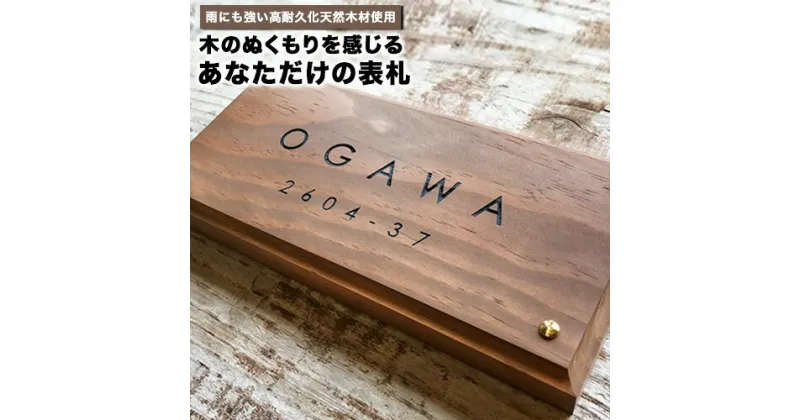 雨にも強い高耐久化天然木材使用

木のぬくもりを感じる
あなただけの表札

OGAWA
2604-37